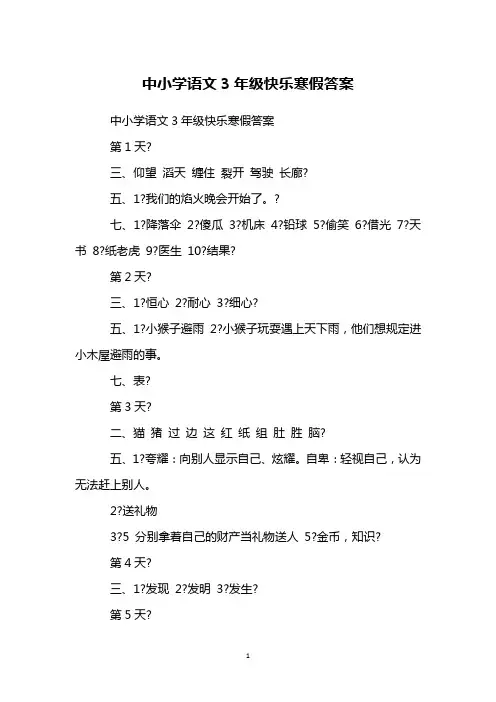 中小学语文 3 年级快乐寒假答案

中小学语文 3 年级快乐寒假答案

第 1 天?

三、仰望 滔天 缠住 裂开 驾驶 长廊?

五、1?我们的焰火晚会开始了。?

七、1?降落伞 2?傻瓜 3?机床 4?铅球 5?偷笑 6?借光 7?天书 8?纸老虎 9?医生 10?结果?

第 2 天?

三、1?恒心 2?耐心 3?细心?

五、1?小猴子避雨 2?小猴子玩耍遇上天下雨，他们想规定进小木屋避雨的事。

七、表?

第 3 天?

二、猫 猪 过 边 这 红 纸 组 肚 胜 脑?

五、1?夸耀：向别人显示自己、炫耀。自卑：轻视自己，认为无法赶上别人。

2?送礼物

3?5 分别拿着自己的财产当礼物送人 5?金币，知识?

第 4 天?

三、1?发现 2?发明 3?发生?

第 5 天?

1